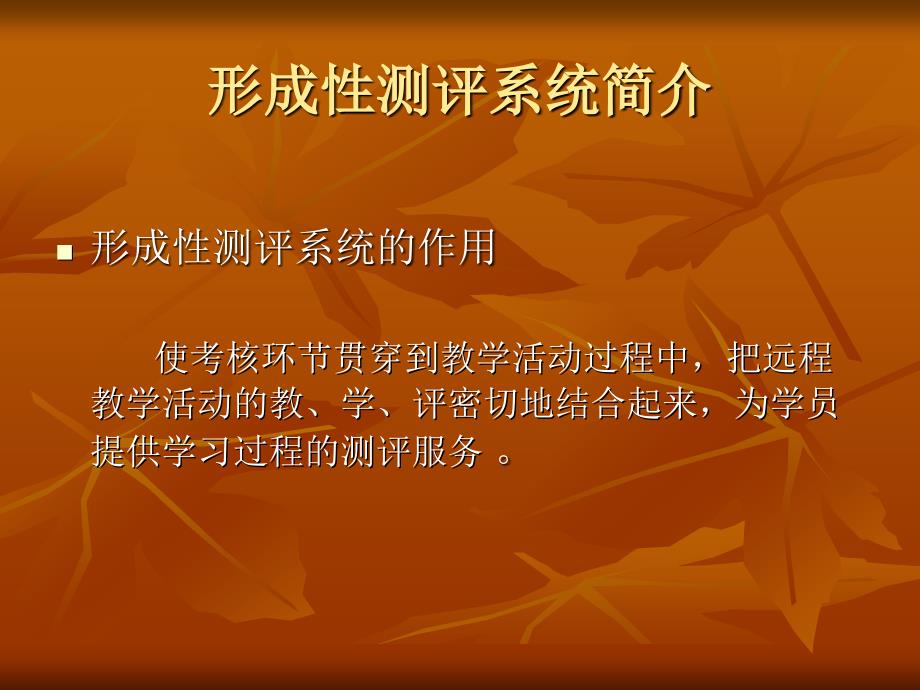 形成性测评系统简介

形成性测评系统的作用

使考核环节贯穿到教学活动过程中，把远程教学活动的教、学、评密切地结合起来，为学员提供学习过程的测评服务 。